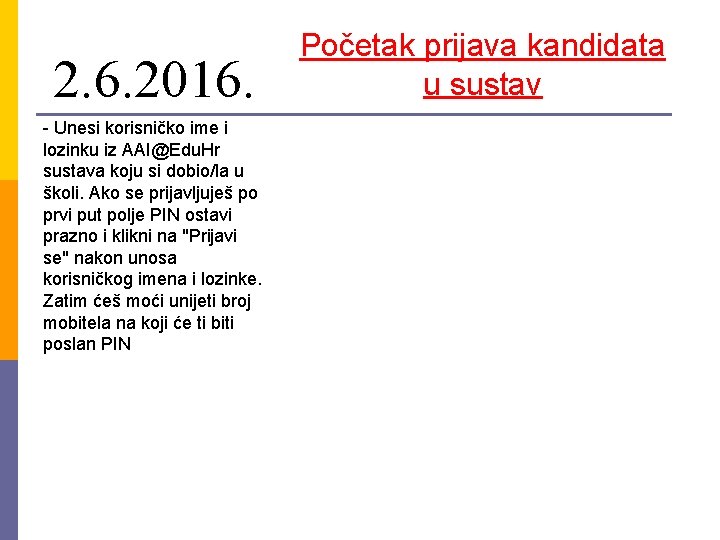 2.6.2016.

Početak prijava kandidata u sustav

- Unesi korisničko ime i lozinku iz AAI@EduHr sustava koju si dobio/la u školi. Ako se prijavljuješ po prvi put polje PIN ostavi prazno i klikni na "Prijavi se" nakon unosa korisničkog imena i lozinke. Zatim ćeš moći unijeti broj mobitela na koji će ti biti poslan PIN